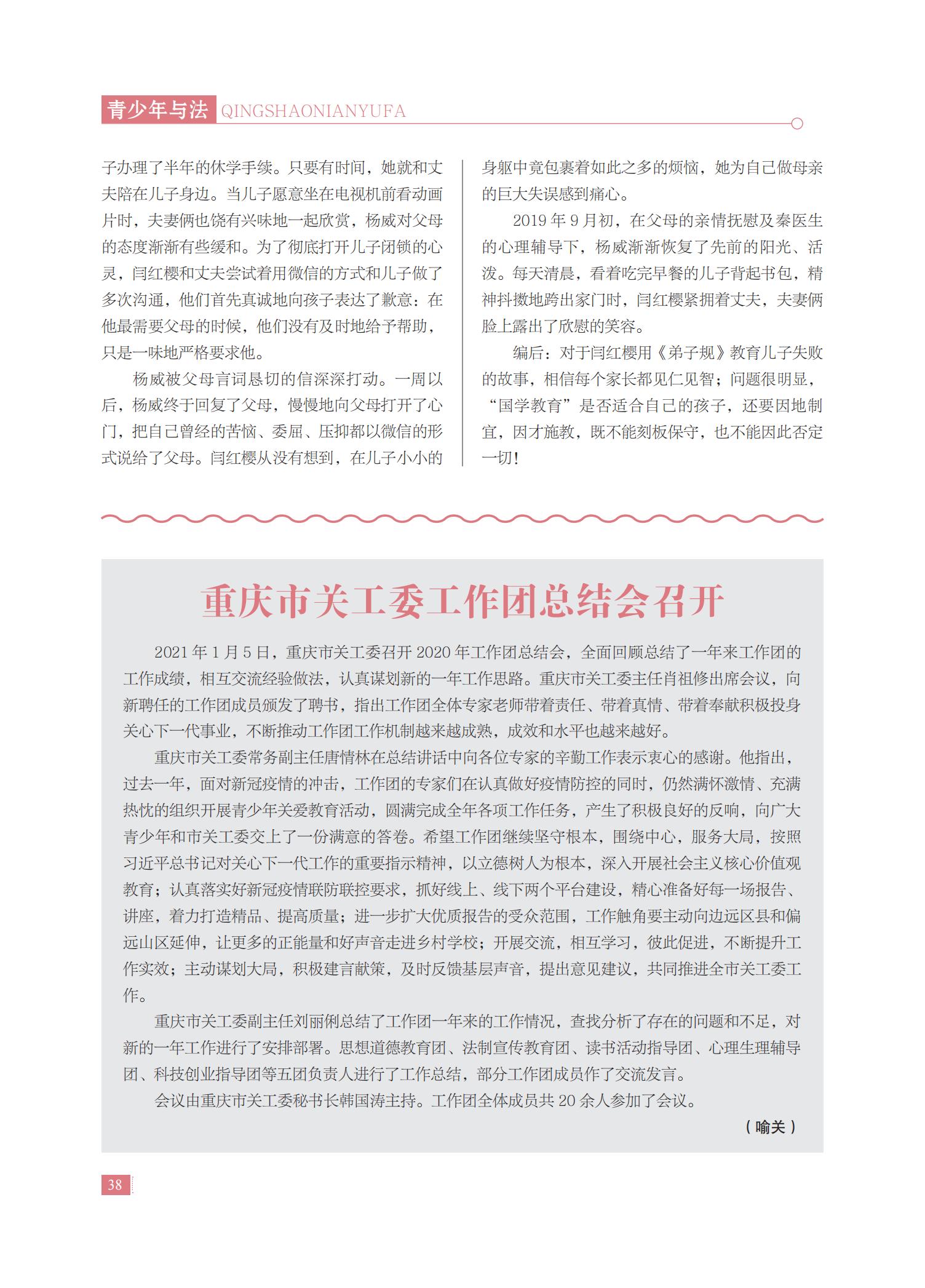 青少年与法 QINGSHAONIANYUFA

子办理了半年的休学手续。只要有时间，她就和丈夫陪在儿子身边。当儿子愿意坐在电视机前看动画片时，夫妻俩也饶有兴味地一起欣赏，杨威对父母的态度渐渐有些缓和。为了彻底打开儿子闭锁的心灵，闫红樱和丈夫尝试着用微信的方式和儿子做了多次沟通，他们首先真诚地向孩子表达了歉意：在他最需要父母的时候，他们没有及时地给予帮助，只是一味地严格要求他。

杨威被父母言词恳切的信深深打动。一周以后，杨威终于回复了父母，慢慢地向父母打开了心门，把自己曾经的苦恼、委屈、压抑都以微信的形式说给了父母。闫红樱从没有想到，在儿子小小的身躯中竟包裹着如此之多的烦恼，她为自己做母亲的巨大失误感到痛心。

2019 年 9 月初，在父母的亲情抚慰及秦医生的心理辅导下，杨威渐渐恢复了先前的阳光、活泼。每天清晨，看着吃完早餐的儿子背起书包，精神抖擞地跨出家门时，闫红樱紧拥着丈夫，夫妻俩脸上露出了欣慰的笑容。

编后：对于闫红樱用《弟子规》教育儿子失败的故事，相信每个家长都见仁见智；问题很明显，“国学教育”是否适合自己的孩子，还要因地制宜，因才施教，既不能刻板保守，也不能因此否定一切！

重庆市关工委工作团总结会召开

2021 年 1 月 5 日，重庆市关工委召开 2020 年工作团总结会，全面回顾总结了一年来工作团的工作成绩，相互交流经验做法，认真谋划新的一年工作思路。重庆市关工委主任肖祖修出席会议，向新聘任的工作团成员颁发了聘书，指出工作团全体专家老师带着责任、带着真情、带着奉献积极投身关心下一代事业，不断推动工作团工作机制越来越成熟，成效和水平也越来越好。

重庆市关工委常务副主任唐情林在总结讲话中向各位专家的辛勤工作表示衷心的感谢。他指出，过去一年，面对新冠疫情的冲击，工作团的专家们在认真做好疫情防控的同时，仍然满怀激情、充满热忱的组织开展青少年关爱教育活动，圆满完成全年各项工作任务，产生了积极良好的反响，向广大青少年和市关工委交上了一份满意的答卷。希望工作团继续坚守根本，围绕中心，服务大局，按照习近平总书记对关心下一代工作的重要指示精神，以立德树人为根本，深入开展社会主义核心价值观教育；认真落实好新冠疫情联防联控要求，抓好线上、线下两个平台建设，精心准备好每一场报告、讲座，着力打造精品、提高质量；进一步扩大优质报告的受众范围，工作触角要主动向边远区县和偏远山区延伸，让更多的正能量和好声音走进乡村学校；开展交流，相互学习，彼此促进，不断提升工作实效；主动谋划大局，积极建言献策，及时反馈基层声音，提出意见建议，共同推进全市关工委工作。

重庆市关工委副主任刘丽俐总结了工作团一年来的工作情况，查找分析了存在的问题和不足，对新的一年工作进行了安排部署。思想道德教育团、法制宣传教育团、读书活动指导团、心理生理辅导团、科技创业指导团等五团负责人进行了工作总结，部分工作团成员作了交流发言。

会议由重庆市关工委秘书长韩国涛主持。工作团全体成员共 20 余人参加了会议。

（喻关）

38